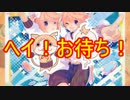 ヘイ！お待ち！